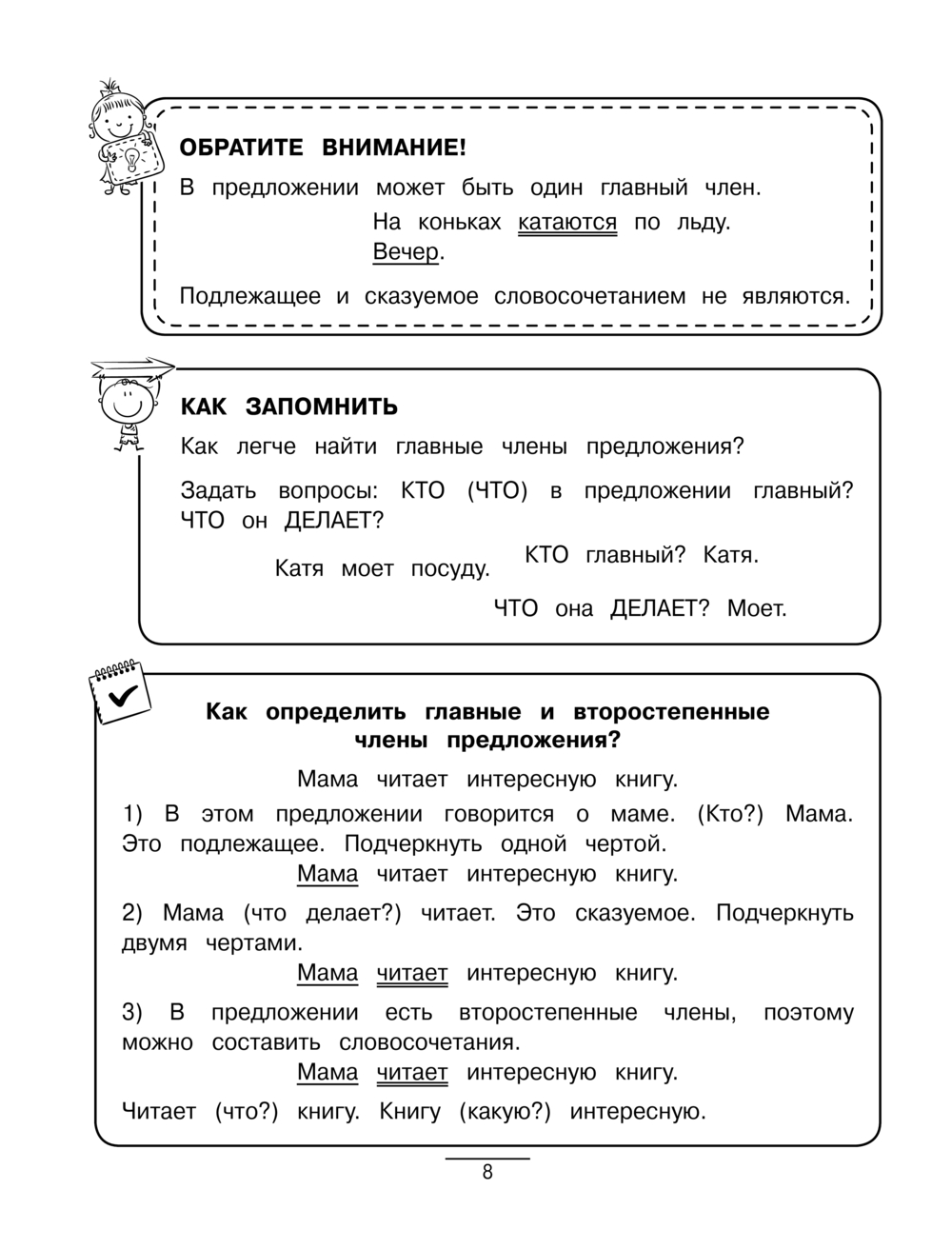 ОБРАТИТЕ ВНИМАНИЕ!

В предложении может быть один главный член.

На коньках катаются по льду.

Вечер.

Подлежащее и сказуемое словосочетанием не являются.

КАК ЗАПОМНИТЬ

Как легче найти главные члены предложения?

Задать вопросы: КТО (ЧТО) в предложении главный? ЧТО он ДЕЛАЕТ?

Катя моет посуду. КТО главный? Катя.

ЧТО она ДЕЛАЕТ? Моет.

Как определить главные и второстепенные члены предложения?

Мама читает интересную книгу.

1) В этом предложении говорится о маме. (Кто?) Мама. Это подлежащее. Подчеркнуть одной чертой.

Мама читает интересную книгу.

2) Мама (что делает?) читает. Это сказуемое. Подчеркнуть двумя чертами.

Мама читает интересную книгу.

3) В предложении есть второстепенные члены, поэтому можно составить словосочетания.

Мама читает интересную книгу.

Читает (что?) книгу. Книгу (какую?) интересную.

8